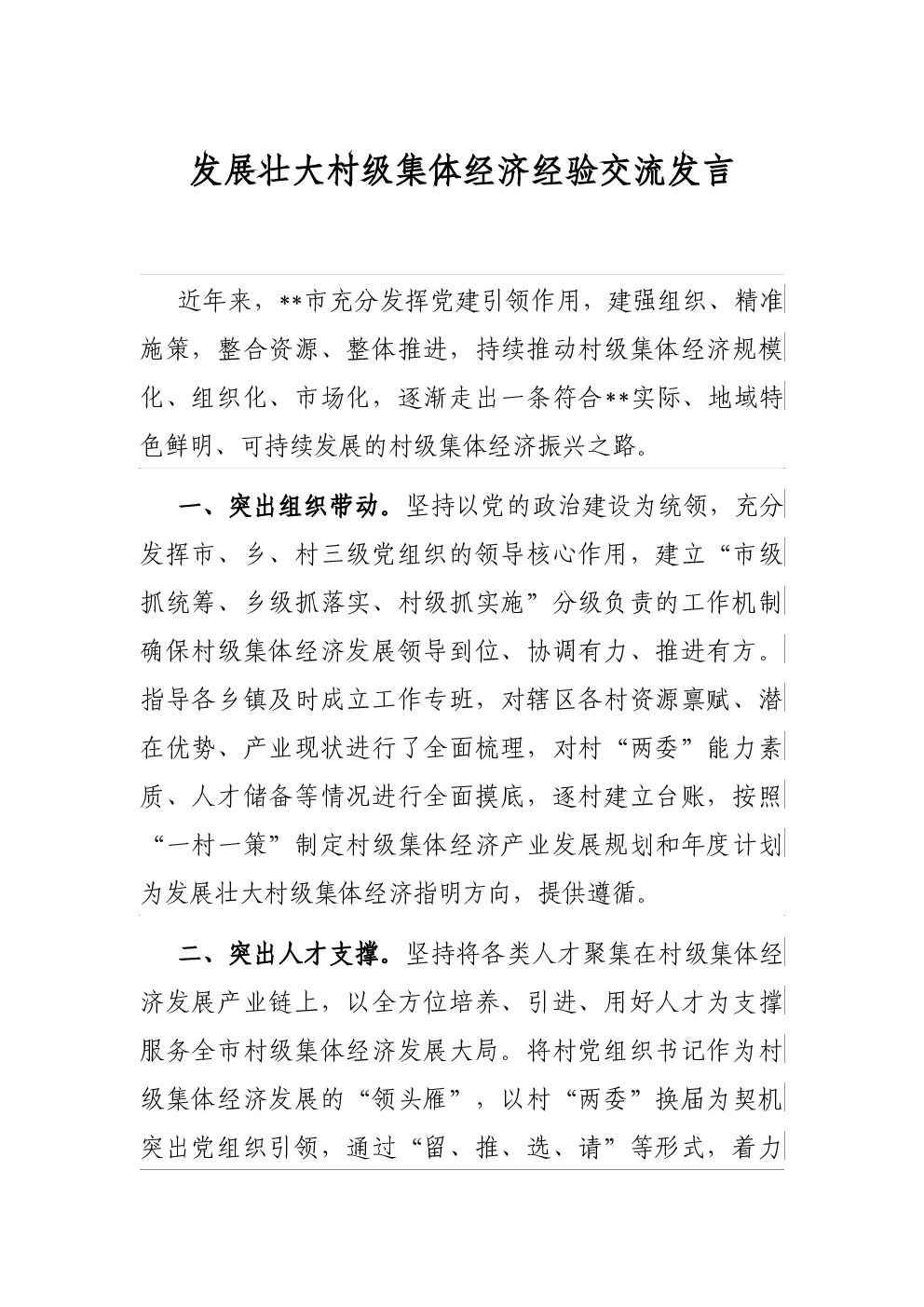 发展壮大村级集体经济经验交流发言

近年来，**市充分发挥党建引领作用，建强组织、精准施策，整合资源、整体推进，持续推动村级集体经济规模化、组织化、市场化，逐渐走出一条符合**实际、地域特色鲜明、可持续发展的村级集体经济振兴之路。

一、突出组织带动。坚持以党的政治建设为统领，充分发挥市、乡、村三级党组织的领导核心作用，建立“市级抓统筹、乡级抓落实、村级抓实施”分级负责的工作机制确保村级集体经济发展领导到位、协调有力、推进有方。指导各乡镇及时成立工作专班，对辖区各村资源禀赋、潜在优势、产业现状进行了全面梳理，对村“两委”能力素质、人才储备等情况进行全面摸底，逐村建立台账，按照“一村一策”制定村级集体经济产业发展规划和年度计划为发展壮大村级集体经济指明方向，提供遵循。

二、突出人才支撑。坚持将各类人才聚集在村级集体经济发展产业链上，以全方位培养、引进、用好人才为支撑服务全市村级集体经济发展大局。将村党组织书记作为村级集体经济发展的“领头雁”，以村“两委”换届为契机突出党组织引领，通过“留、推、选、请”等形式，着力